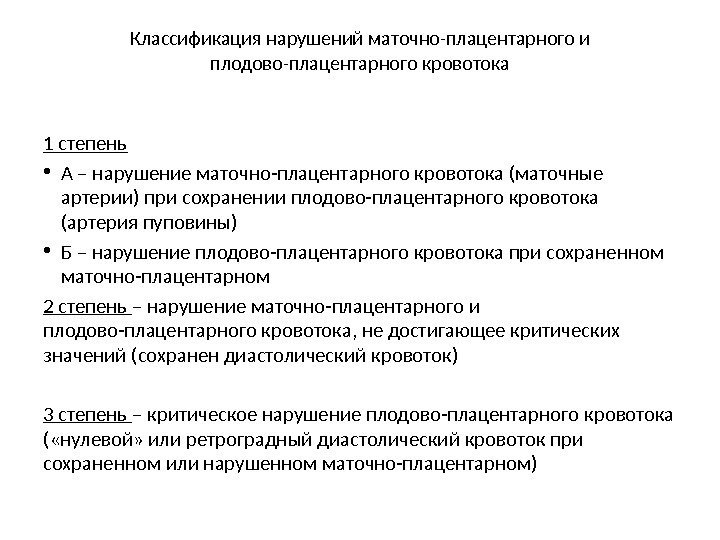 Классификация нарушений маточно-плацентарного и плодово-плацентарного кровотока

1 степень

• А – нарушение маточно-плацентарного кровотока (маточные артерии) при сохранении плодово-плацентарного кровотока (артерия пуповины)

• Б – нарушение плодово-плацентарного кровотока при сохраненном маточно-плацентарном

2 степень – нарушение маточно-плацентарного и плодово-плацентарного кровотока, не достигающее критических значений (сохранен диастолический кровоток)

3 степень – критическое нарушение плодово-плацентарного кровотока («нулевой» или ретроградный диастолический кровоток при сохраненном или нарушенном маточно-плацентарном)